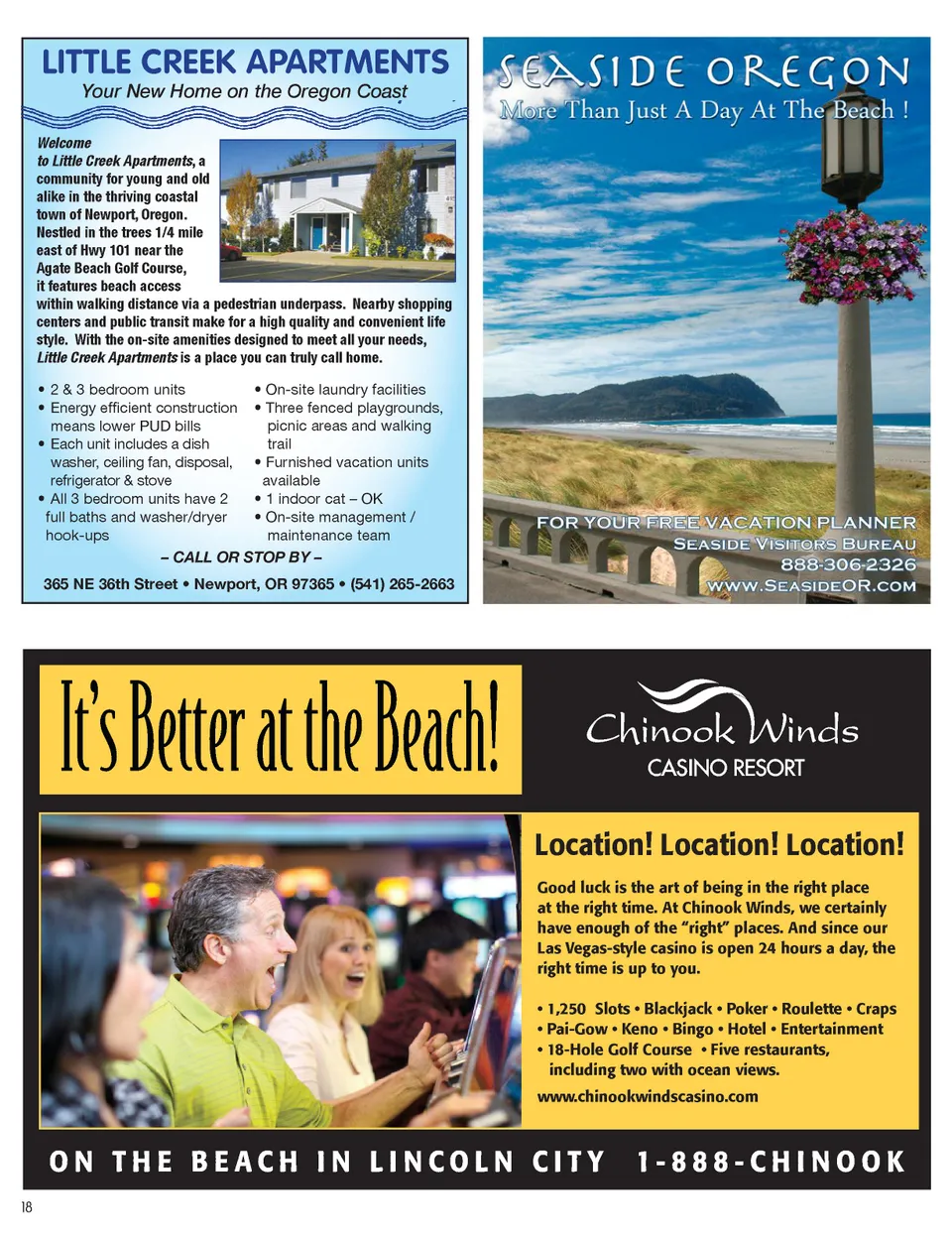 LITTLE CREEK APARTMENTS
Your New Home on the Oregon Coast

Welcome to Little Creek Apartments, a community for young and old alike in the thriving coastal town of Newport, Oregon. Nestled in the trees 1/4 mile east of Hwy 101 near the Agate Beach Golf Course, it features beach access within walking distance via a pedestrian underpass. Nearby shopping centers and public transit make for a high quality and convenient life style. With the on-site amenities designed to meet all your needs, Little Creek Apartments is a place you can truly call home.

• 2 & 3 bedroom units
• Energy efficient construction means lower PUD bills
• Each unit includes a dish washer, ceiling fan, disposal, refrigerator & stove
• All 3 bedroom units have 2 full baths and washer/dryer hook-ups
• On-site laundry facilities
• Three fenced playgrounds, picnic areas and walking trail
• Furnished vacation units available
• 1 indoor cat – OK
• On-site management / maintenance team

– CALL OR STOP BY –

365 NE 36th Street • Newport, OR 97365 • (541) 265-2663

SEASIDE OREGON
More Than Just A Day At The Beach !

FOR YOUR FREE VACATION PLANNER
SEASIDE VISITORS BUREAU
888-306-2326
WWW.SEASIDEOR.COM

It's Better at the Beach!

Chinook Winds
CASINO RESORT

Location! Location! Location!

Good luck is the art of being in the right place at the right time. At Chinook Winds, we certainly have enough of the "right" places. And since our Las Vegas-style casino is open 24 hours a day, the right time is up to you.

• 1,250 Slots • Blackjack • Poker • Roulette • Craps
• Pai-Gow • Keno • Bingo • Hotel • Entertainment
• 18-Hole Golf Course • Five restaurants, including two with ocean views.

www.chinookwindscasino.com

ON THE BEACH IN LINCOLN CITY 1-888-CHINOOK

18